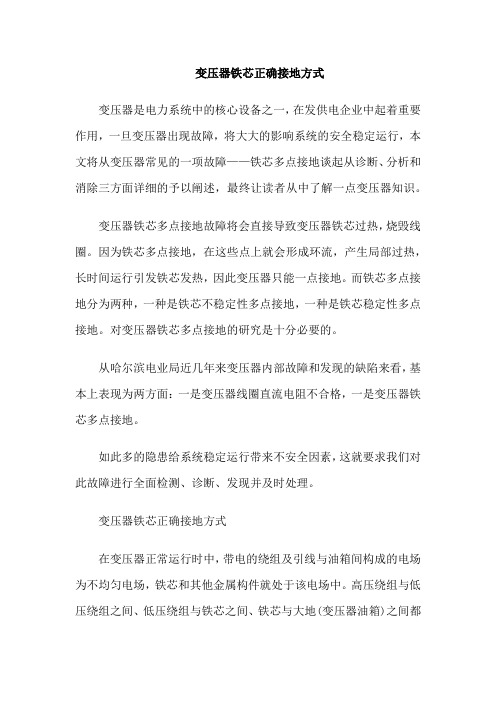 变压器铁芯正确接地方式

变压器是电力系统中的核心设备之一，在发供电企业中起着重要作用，一旦变压器出现故障，将大大的影响系统的安全稳定运行，本文将从变压器常见的一项故障——铁芯多点接地谈起从诊断、分析和消除三方面详细的予以阐述，最终让读者从中了解一点变压器知识。

变压器铁芯多点接地故障将会直接导致变压器铁芯过热，烧毁线圈。因为铁芯多点接地，在这些点上就会形成环流，产生局部过热，长时间运行引发铁芯发热，因此变压器只能一点接地。而铁芯多点接地分为两种，一种是铁芯不稳定性多点接地，一种是铁芯稳定性多点接地。对变压器铁芯多点接地的研究是十分必要的。

从哈尔滨电业局近几年来变压器内部故障和发现的缺陷来看，基本上表现为两方面：一是变压器线圈直流电阻不合格，一是变压器铁芯多点接地。

如此多的隐患给系统稳定运行带来不安全因素，这就要求我们对此故障进行全面检测、诊断、发现并及时处理。

变压器铁芯正确接地方式

在变压器正常运行时中，带电的绕组及引线与油箱间构成的电场为不均匀电场，铁芯和其他金属构件就处于该电场中。高压绕组与低压绕组之间、低压绕组与铁芯之间、铁芯与大地(变压器油箱)之间都